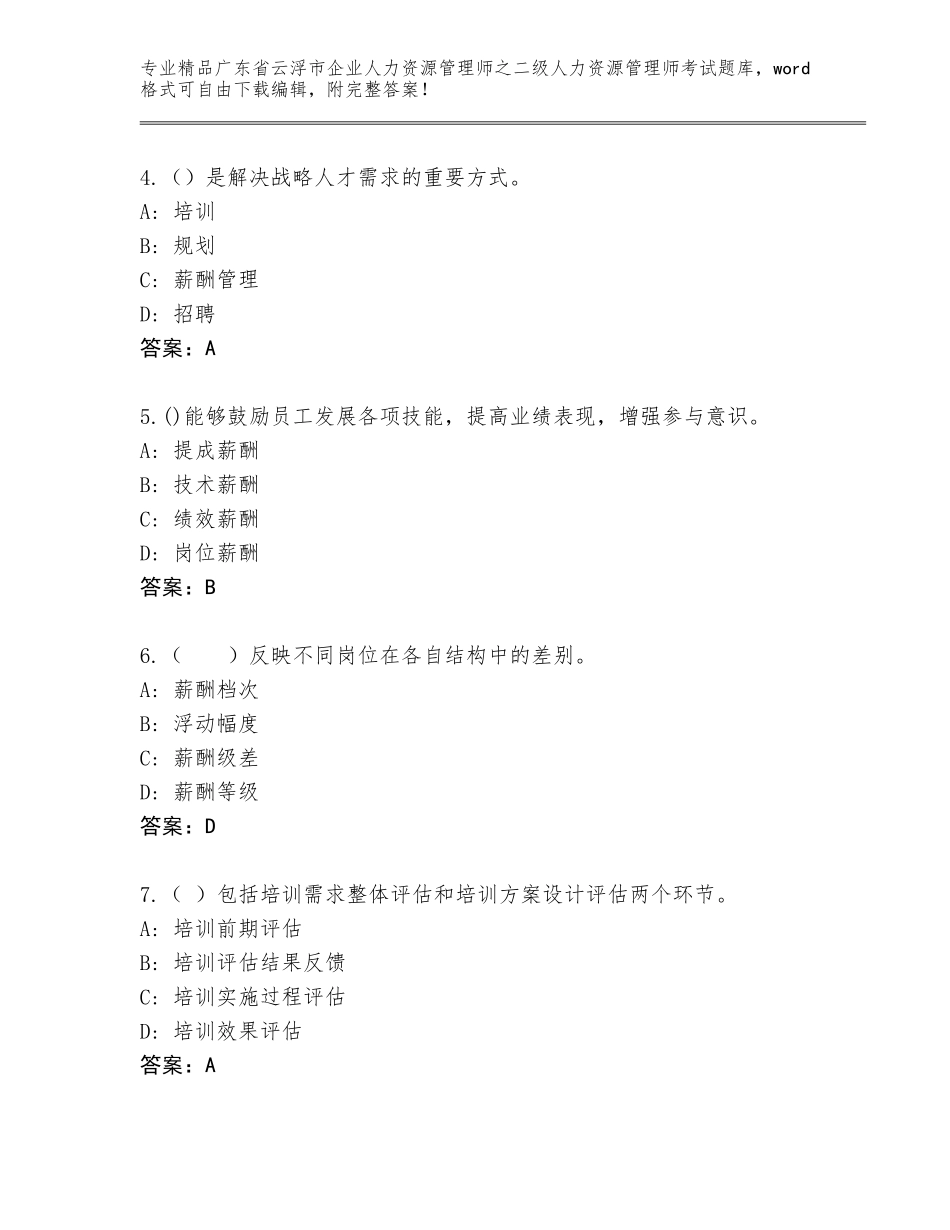 专业精品广东省云浮市企业人力资源管理师之二级人力资源管理师考试题库，word格式可自由下载编辑，附完整答案！

4.（）是解决战略人才需求的重要方式。
A：培训
B：规划
C：薪酬管理
D：招聘
答案：A

5.()能够鼓励员工发展各项技能，提高业绩表现，增强参与意识。
A：提成薪酬
B：技术薪酬
C：绩效薪酬
D：岗位薪酬
答案：B

6.（　　）反映不同岗位在各自结构中的差别。
A：薪酬档次
B：浮动幅度
C：薪酬级差
D：薪酬等级
答案：D

7.（ ）包括培训需求整体评估和培训方案设计评估两个环节。
A：培训前期评估
B：培训评估结果反馈
C：培训实施过程评估
D：培训效果评估
答案：A